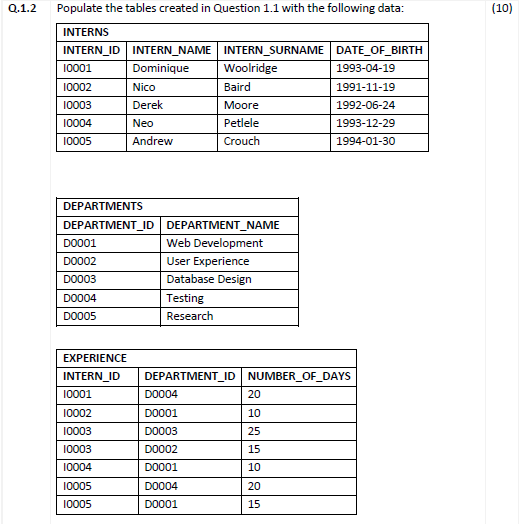 Q.1.2 Populate the tables created in Question 1.1 with the following data: (10)

INTERNS

| INTERN_ID | INTERN_NAME | INTERN_SURNAME | DATE_OF_BIRTH |
|---|---|---|---|
| I0001 | Dominique | Woolridge | 1993-04-19 |
| I0002 | Nico | Baird | 1991-11-19 |
| I0003 | Derek | Moore | 1992-06-24 |
| I0004 | Neo | Petlele | 1993-12-29 |
| I0005 | Andrew | Crouch | 1994-01-30 |

DEPARTMENTS

| DEPARTMENT_ID | DEPARTMENT_NAME |
|---|---|
| D0001 | Web Development |
| D0002 | User Experience |
| D0003 | Database Design |
| D0004 | Testing |
| D0005 | Research |

EXPERIENCE

| INTERN_ID | DEPARTMENT_ID | NUMBER_OF_DAYS |
|---|---|---|
| I0001 | D0004 | 20 |
| I0002 | D0001 | 10 |
| I0003 | D0003 | 25 |
| I0003 | D0002 | 15 |
| I0004 | D0001 | 10 |
| I0005 | D0004 | 20 |
| I0005 | D0001 | 15 |